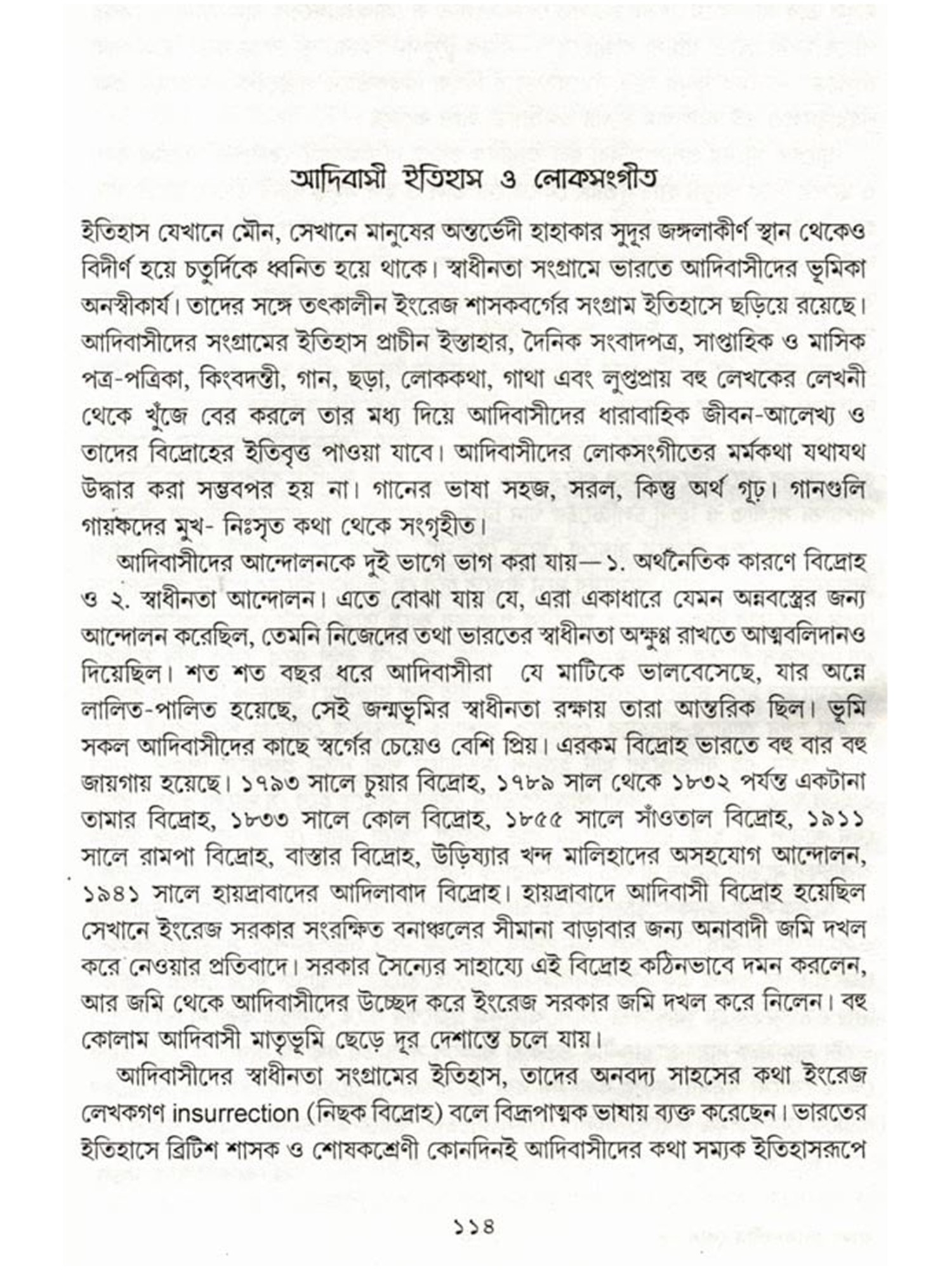 আদিবাসী ইতিহাস ও লোকসংগীত

ইতিহাস যেখানে মৌন, সেখানে মানুষের অন্তর্ভেদী হাহাকার সুদূর জঙ্গলাকীর্ণ স্থান থেকেও বিদীর্ণ হয়ে চতুর্দিকে ধ্বনিত হয়ে থাকে। স্বাধীনতা সংগ্রামে ভারতে আদিবাসীদের ভূমিকা অনস্বীকার্য। তাদের সঙ্গে তৎকালীন ইংরেজ শাসকবর্গের সংগ্রাম ইতিহাসে ছড়িয়ে রয়েছে। আদিবাসীদের সংগ্রামের ইতিহাস প্রাচীন ইস্তাহার, দৈনিক সংবাদপত্র, সাপ্তাহিক ও মাসিক পত্র-পত্রিকা, কিংবদন্তী, গান, ছড়া, লোককথা, গাথা এবং লুপ্তপ্রায় বহু লেখকের লেখনী থেকে খুঁজে বের করলে তার মধ্য দিয়ে আদিবাসীদের ধারাবাহিক জীবন-আলেখ্য ও তাদের বিদ্রোহের ইতিবৃত্ত পাওয়া যাবে। আদিবাসীদের লোকসংগীতের মর্মকথা যথাযথ উদ্ধার করা সম্ভবপর হয় না। গানের ভাষা সহজ, সরল, কিন্তু অর্থ গূঢ়। গানগুলি গায়কদের মুখ- নিঃসৃত কথা থেকে সংগৃহীত।

আদিবাসীদের আন্দোলনকে দুই ভাগে ভাগ করা যায়—১. অর্থনৈতিক কারণে বিদ্রোহ ও ২. স্বাধীনতা আন্দোলন। এতে বোঝা যায় যে, এরা একাধারে যেমন অন্নবস্ত্রের জন্য আন্দোলন করেছিল, তেমনি নিজেদের তথা ভারতের স্বাধীনতা অক্ষুণ্ণ রাখতে আত্মবলিদানও দিয়েছিল। শত শত বছর ধরে আদিবাসীরা যে মাটিকে ভালবেসেছে, যার অন্নে লালিত-পালিত হয়েছে, সেই জন্মভূমির স্বাধীনতা রক্ষায় তারা আন্তরিক ছিল। ভূমি সকল আদিবাসীদের কাছে স্বর্গের চেয়েও বেশি প্রিয়। এরকম বিদ্রোহ ভারতে বহু বার বহু জায়গায় হয়েছে। ১৭৯৩ সালে চুয়ার বিদ্রোহ, ১৭৮৯ সাল থেকে ১৮৩২ পর্যন্ত একটানা তামার বিদ্রোহ, ১৮৩৩ সালে কোল বিদ্রোহ, ১৮৫৫ সালে সাঁওতাল বিদ্রোহ, ১৯১১ সালে রামপা বিদ্রোহ, বাস্তার বিদ্রোহ, উড়িষ্যার খন্দ মালিহাদের অসহযোগ আন্দোলন, ১৯৪১ সালে হায়দ্রাবাদের আদিলাবাদ বিদ্রোহ। হায়দ্রাবাদে আদিবাসী বিদ্রোহ হয়েছিল সেখানে ইংরেজ সরকার সংরক্ষিত বনাঞ্চলের সীমানা বাড়াবার জন্য অনাবাদী জমি দখল করে নেওয়ার প্রতিবাদে। সরকার সৈন্যের সাহায্যে এই বিদ্রোহ কঠিনভাবে দমন করলেন, আর জমি থেকে আদিবাসীদের উচ্ছেদ করে ইংরেজ সরকার জমি দখল করে নিলেন। বহু কোলাম আদিবাসী মাতৃভূমি ছেড়ে দূর দেশান্তে চলে যায়।

আদিবাসীদের স্বাধীনতা সংগ্রামের ইতিহাস, তাদের অনবদ্য সাহসের কথা ইংরেজ লেখকগণ insurrection (নিছক বিদ্রোহ) বলে বিদ্রূপাত্মক ভাষায় ব্যক্ত করেছেন। ভারতের ইতিহাসে ব্রিটিশ শাসক ও শোষকশ্রেণী কোনদিনই আদিবাসীদের কথা সম্যক ইতিহাসরূপে

১১৪